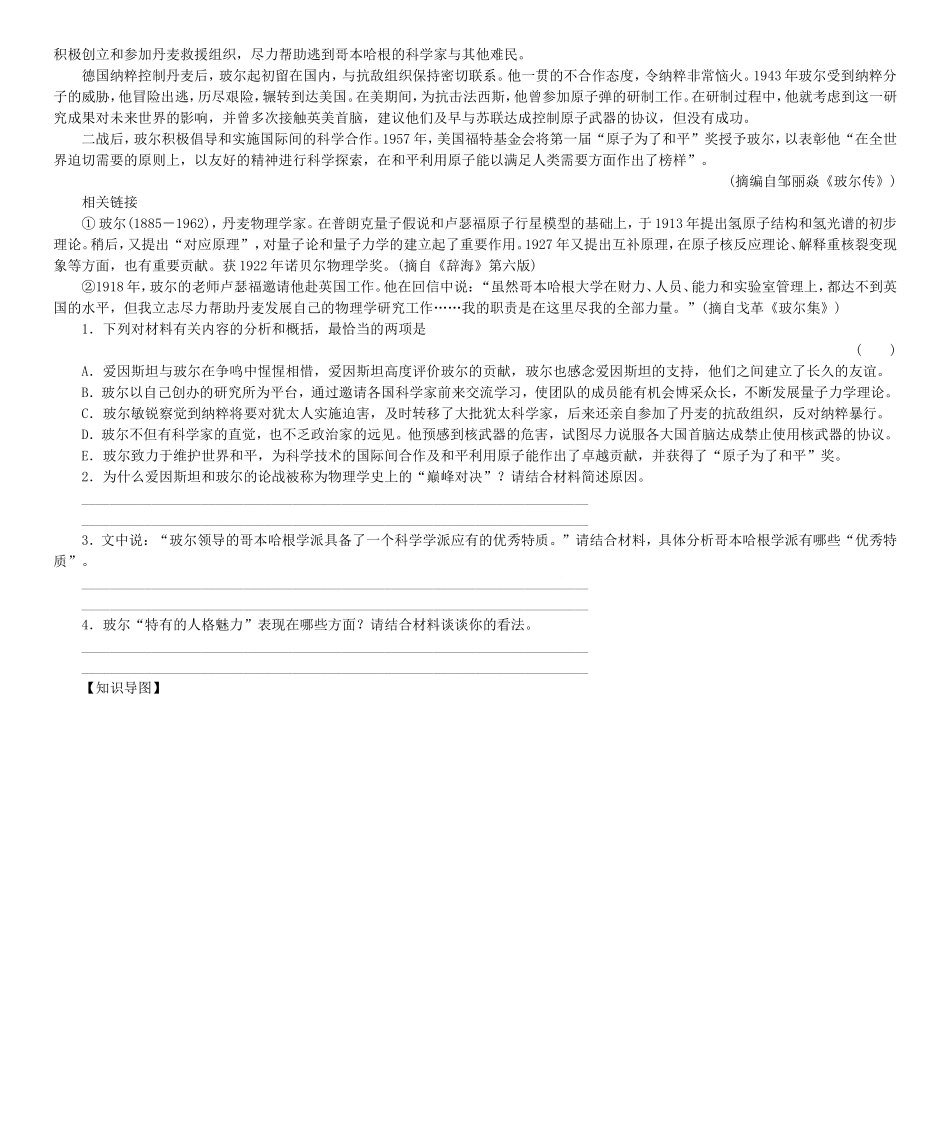 积极创立和参加丹麦救援组织，尽力帮助逃到哥本哈根的科学家与其他难民。

德国纳粹控制丹麦后，玻尔起初留在国内，与抗敌组织保持密切联系。他一贯的不合作态度，令纳粹非常恼火。1943年玻尔受到纳粹分子的威胁，他冒险出逃，历尽艰险，辗转到达美国。在美期间，为抗击法西斯，他曾参加原子弹的研制工作。在研制过程中，他就考虑到这一研究成果对未来世界的影响，并曾多次接触英美首脑，建议他们及早与苏联达成控制原子武器的协议，但没有成功。

二战后，玻尔积极倡导和实施国际间的科学合作。1957年，美国福特基金会将第一届“原子为了和平”奖授予玻尔，以表彰他“在全世界迫切需要的原则上，以友好的精神进行科学探索，在和平利用原子能以满足人类需要方面作出了榜样”。

(摘编自邹丽焱《玻尔传》)

相关链接

① 玻尔(1885－1962)，丹麦物理学家。在普朗克量子假说和卢瑟福原子行星模型的基础上，于1913年提出氢原子结构和氢光谱的初步理论。稍后，又提出“对应原理”，对量子论和量子力学的建立起了重要作用。1927年又提出互补原理，在原子核反应理论、解释重核裂变现象等方面，也有重要贡献。获1922年诺贝尔物理学奖。(摘自《辞海》第六版)

②1918年，玻尔的老师卢瑟福邀请他赴英国工作。他在回信中说：“虽然哥本哈根大学在财力、人员、能力和实验室管理上，都达不到英国的水平，但我立志尽力帮助丹麦发展自己的物理学研究工作……我的职责是在这里尽我的全部力量。”(摘自戈革《玻尔集》)

1. 下列对材料有关内容的分析和概括，最恰当的两项是 ( )

A. 爱因斯坦与玻尔在争鸣中惺惺相惜，爱因斯坦高度评价玻尔的贡献，玻尔也感念爱因斯坦的支持，他们之间建立了长久的友谊。
B. 玻尔以自己创办的研究所为平台，通过邀请各国科学家前来交流学习，使团队的成员能有机会博采众长，不断发展量子力学理论。
C. 玻尔敏锐察觉到纳粹将要对犹太人实施迫害，及时转移了大批犹太科学家，后来还亲自参加了丹麦的抗敌组织，反对纳粹暴行。
D. 玻尔不但有科学家的直觉，也不乏政治家的远见。他预感到核武器的危害，试图尽力说服各大国首脑达成禁止使用核武器的协议。
E. 玻尔致力于维护世界和平，为科学技术的国际间合作及和平利用原子能作出了卓越贡献，并获得了“原子为了和平”奖。

2. 为什么爱因斯坦和玻尔的论战被称为物理学史上的“巅峰对决”？请结合材料简述原因。

3. 文中说：“玻尔领导的哥本哈根学派具备了一个科学学派应有的优秀特质。”请结合材料，具体分析哥本哈根学派有哪些“优秀特质”。

4. 玻尔“特有的人格魅力”表现在哪些方面？请结合材料谈谈你的看法。

【知识导图】